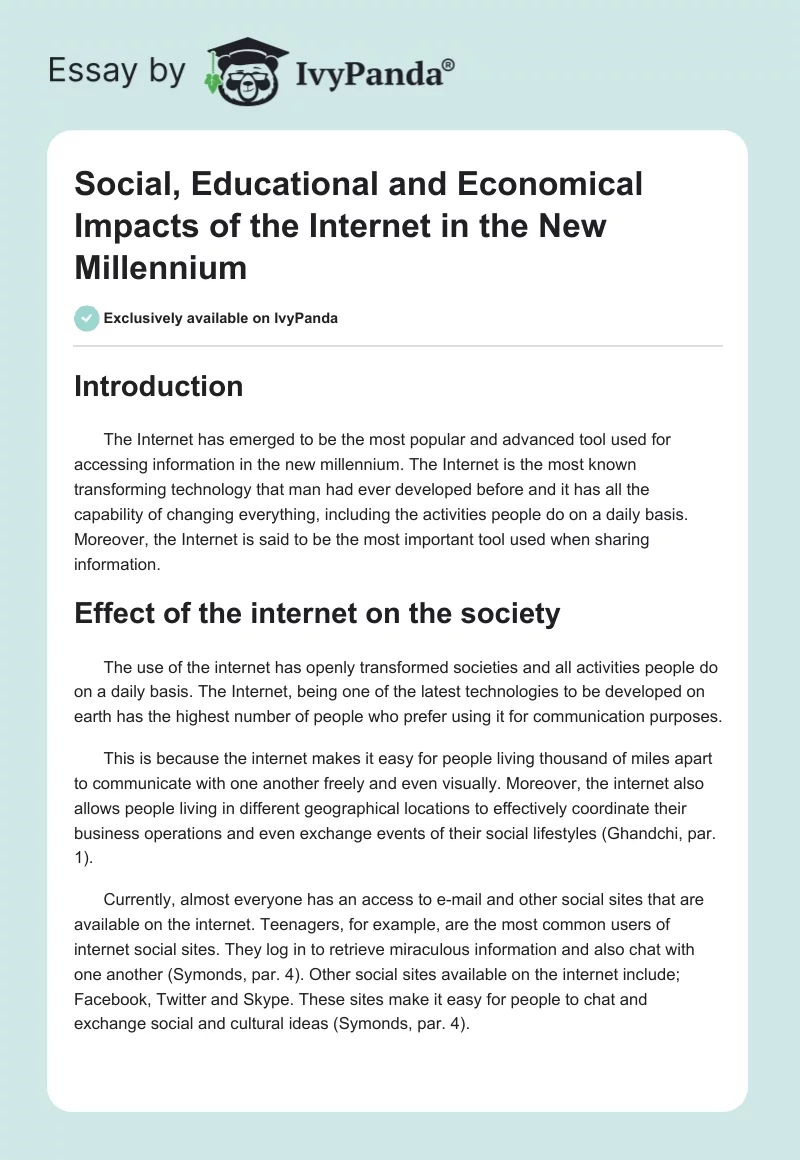 Essay by IvyPanda®

Social, Educational and Economical Impacts of the Internet in the New Millennium

Exclusively available on IvyPanda

Introduction

The Internet has emerged to be the most popular and advanced tool used for accessing information in the new millennium. The Internet is the most known transforming technology that man had ever developed before and it has all the capability of changing everything, including the activities people do on a daily basis. Moreover, the Internet is said to be the most important tool used when sharing information.

Effect of the internet on the society

The use of the internet has openly transformed societies and all activities people do on a daily basis. The Internet, being one of the latest technologies to be developed on earth has the highest number of people who prefer using it for communication purposes.

This is because the internet makes it easy for people living thousand of miles apart to communicate with one another freely and even visually. Moreover, the internet also allows people living in different geographical locations to effectively coordinate their business operations and even exchange events of their social lifestyles (Ghandchi, par. 1).

Currently, almost everyone has an access to e-mail and other social sites that are available on the internet. Teenagers, for example, are the most common users of internet social sites. They log in to retrieve miraculous information and also chat with one another (Symonds, par. 4). Other social sites available on the internet include; Facebook, Twitter and Skype. These sites make it easy for people to chat and exchange social and cultural ideas (Symonds, par. 4).